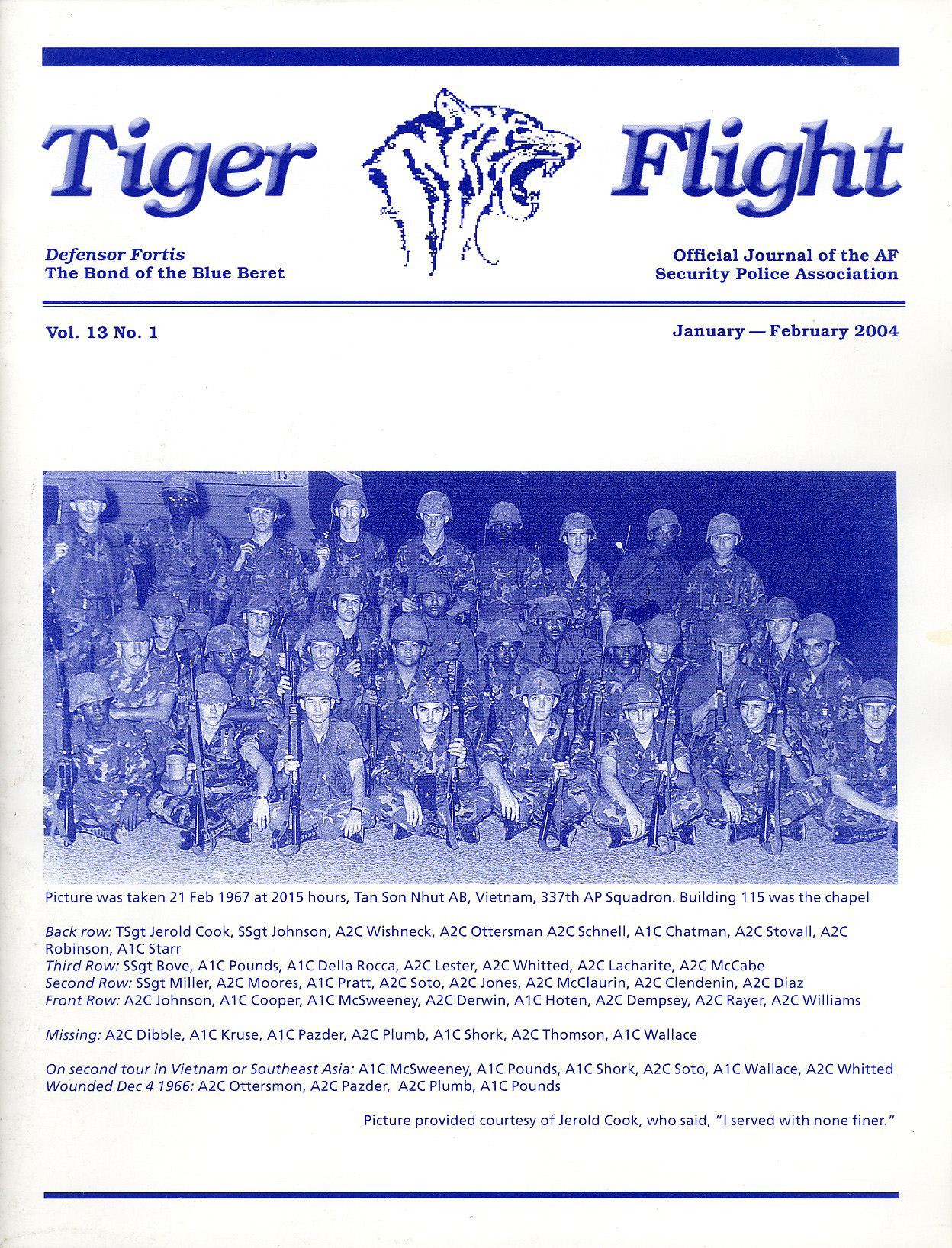 Tiger Flight

Defensor Fortis
The Bond of the Blue Beret

Official Journal of the AF
Security Police Association

Vol. 13 No. 1

January — February 2004

Picture was taken 21 Feb 1967 at 2015 hours, Tan Son Nhut AB, Vietnam, 337th AP Squadron. Building 115 was the chapel

Back row: TSgt Jerold Cook, SSgt Johnson, A2C Wishneck, A2C Ottersman A2C Schnell, A1C Chatman, A2C Stovall, A2C Robinson, A1C Starr
Third Row: SSgt Bove, A1C Pounds, A1C Della Rocca, A2C Lester, A2C Whitted, A2C Lacharite, A2C McCabe
Second Row: SSgt Miller, A2C Moores, A1C Pratt, A2C Soto, A2C Jones, A2C McClaurin, A2C Clendenin, A2C Diaz
Front Row: A2C Johnson, A1C Cooper, A1C McSweeney, A2C Derwin, A1C Hoten, A2C Dempsey, A2C Rayer, A2C Williams

Missing: A2C Dibble, A1C Kruse, A1C Pazder, A2C Plumb, A1C Shork, A2C Thomson, A1C Wallace

On second tour in Vietnam or Southeast Asia: A1C McSweeney, A1C Pounds, A1C Shork, A2C Soto, A1C Wallace, A2C Whitted
Wounded Dec 4 1966: A2C Ottersmon, A2C Pazder, A2C Plumb, A1C Pounds

Picture provided courtesy of Jerold Cook, who said, "I served with none finer."